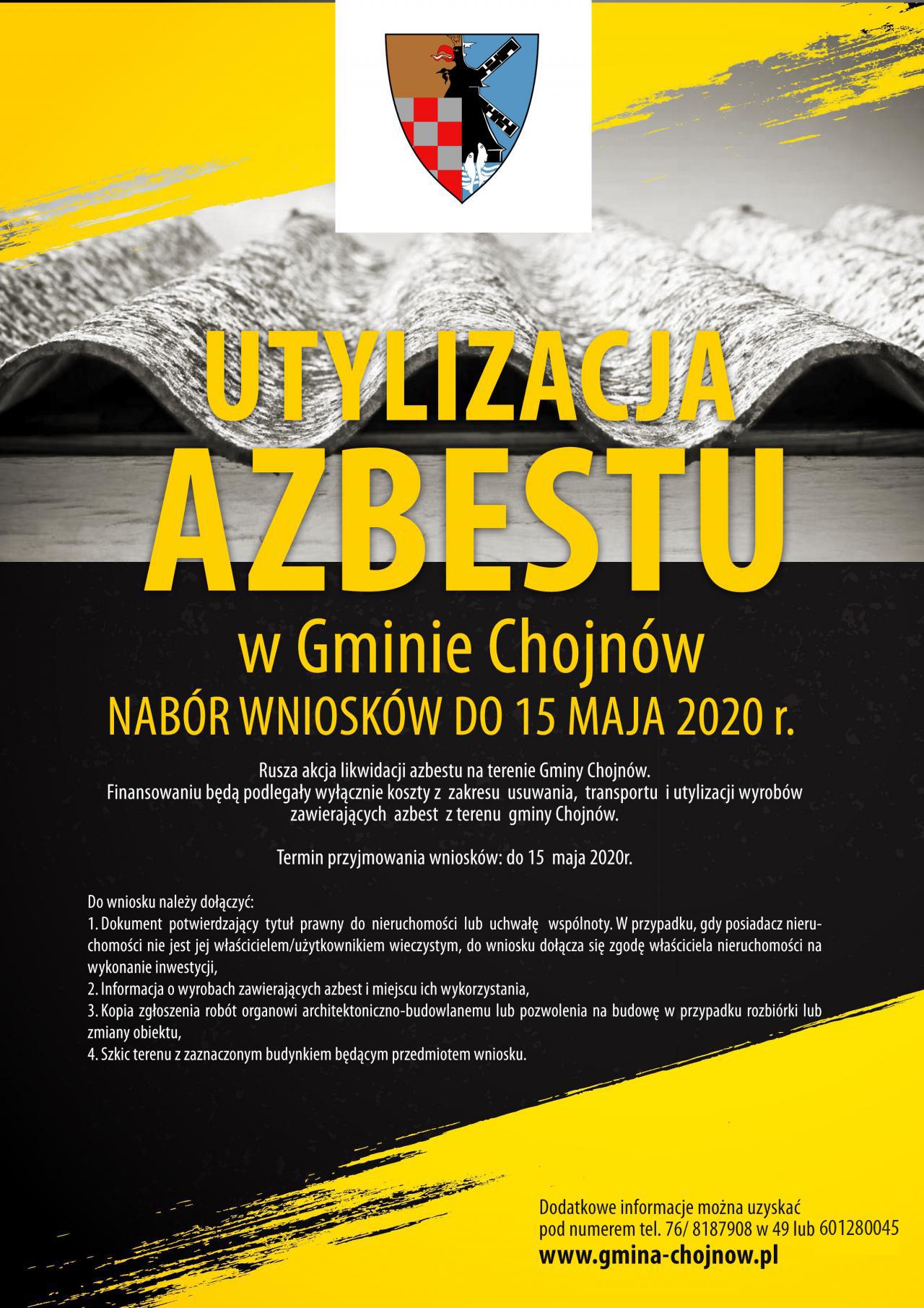 UTYLIZACJA
AZBESTU
w Gminie Chojnów
NABÓR WNIOSKÓW DO 15 MAJA 2020 r.

Rusza akcja likwidacji azbestu na terenie Gminy Chojnów.
Finansowaniu będą podlegały wyłącznie koszty z zakresu usuwania, transportu i utylizacji wyrobów zawierających azbest z terenu gminy Chojnów.

Termin przyjmowania wniosków: do 15 maja 2020r.

Do wniosku należy dołączyć:
1. Dokument potwierdzający tytuł prawny do nieruchomości lub uchwałę wspólnoty. W przypadku, gdy posiadacz nieruchomości nie jest jej właścicielem/użytkownikiem wieczystym, do wniosku dołącza się zgodę właściciela nieruchomości na wykonanie inwestycji,
2. Informacja o wyrobach zawierających azbest i miejscu ich wykorzystania,
3. Kopia zgłoszenia robót organowi architektoniczno-budowlanemu lub pozwolenia na budowę w przypadku rozbiórki lub zmiany obiektu,
4. Szkic terenu z zaznaczonym budynkiem będącym przedmiotem wniosku.

Dodatkowe informacje można uzyskać pod numerem tel. 76/ 8187908 w 49 lub 601280045
www.gmina-chojnow.pl